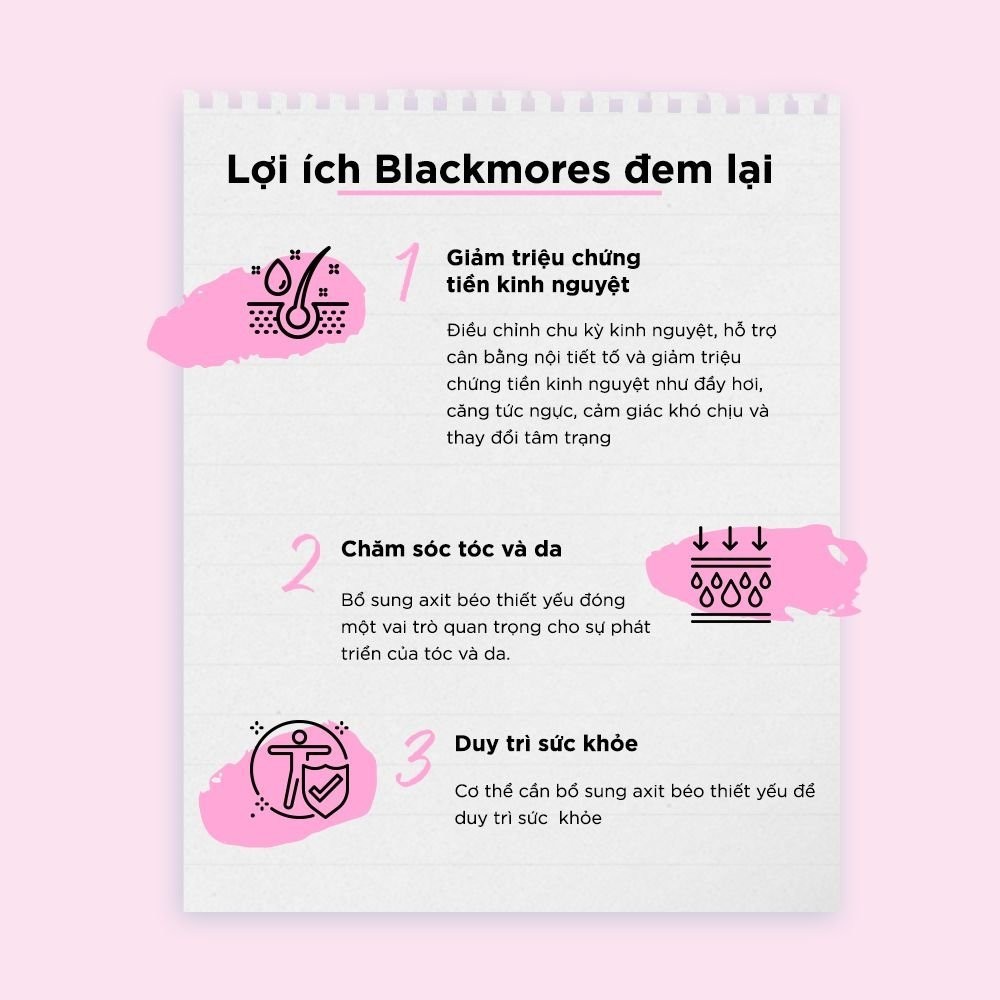 Lợi ích Blackmores đem lại

1

Giảm triệu chứng tiền kinh nguyệt

Điều chỉnh chu kỳ kinh nguyệt, hỗ trợ cân bằng nội tiết tố và giảm triệu chứng tiền kinh nguyệt như đầy hơi, căng tức ngực, cảm giác khó chịu và thay đổi tâm trạng

2

Chăm sóc tóc và da

Bổ sung axit béo thiết yếu đóng một vai trò quan trọng cho sự phát triển của tóc và da.

3

Duy trì sức khỏe

Cơ thể cần bổ sung axit béo thiết yếu để duy trì sức khỏe